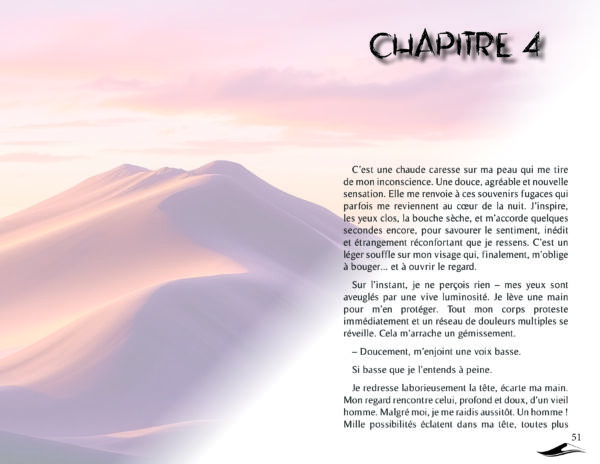 CHAPITRE 4

C'est une chaude caresse sur ma peau qui me tire de mon inconscience. Une douce, agréable et nouvelle sensation. Elle me renvoie à ces souvenirs fugaces qui parfois me reviennent au cœur de la nuit. J'inspire, les yeux clos, la bouche sèche, et m'accorde quelques secondes encore, pour savourer le sentiment, inédit et étrangement réconfortant que je ressens. C'est un léger souffle sur mon visage qui, finalement, m'oblige à bouger... et à ouvrir le regard.

Sur l'instant, je ne perçois rien – mes yeux sont aveuglés par une vive luminosité. Je lève une main pour m'en protéger. Tout mon corps proteste immédiatement et un réseau de douleurs multiples se réveille. Cela m'arrache un gémissement.

– Doucement, m'enjoint une voix basse.

Si basse que je l'entends à peine.

Je redresse laborieusement la tête, écarte ma main. Mon regard rencontre celui, profond et doux, d'un vieil homme. Malgré moi, je me raidis aussitôt. Un homme ! Mille possibilités éclatent dans ma tête, toutes plus

51